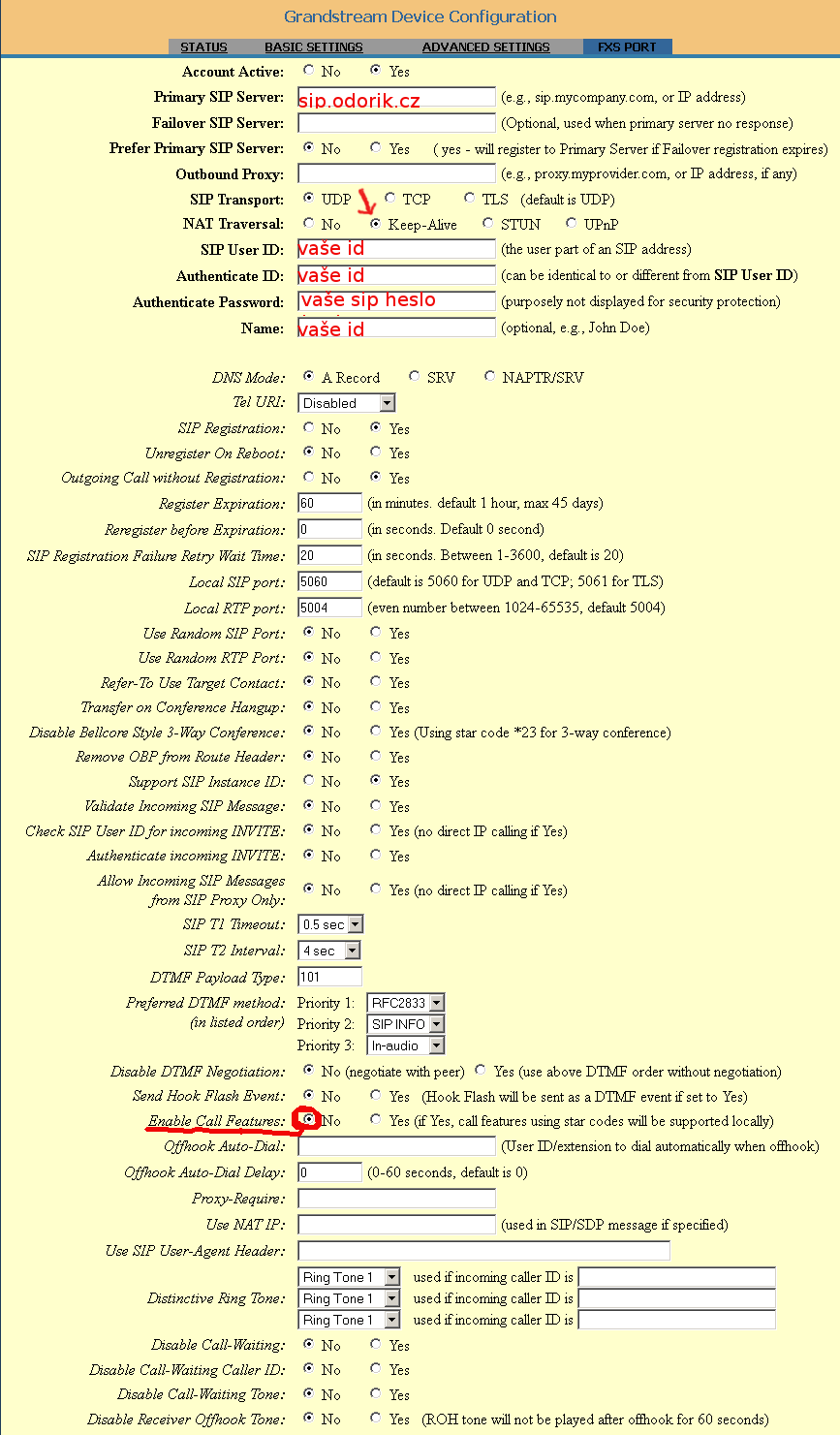 Grandstream Device Configuration

STATUS BASIC SETTINGS ADVANCED SETTINGS FXS PORT

Account Active: No Yes
Primary SIP Server: sip.odorik.cz (e.g., sip.mycompany.com, or IP address)
Failover SIP Server: (Optional, used when primary server no response)
Prefer Primary SIP Server: No Yes ( yes - will register to Primary Server if Failover registration expires)
Outbound Proxy: (e.g., proxy.myprovider.com, or IP address, if any)
SIP Transport: UDP TCP TLS (default is UDP)
NAT Traversal: No Keep-Alive STUN UPnP
SIP User ID: vaše id (the user part of an SIP address)
Authenticate ID: vaše id (can be identical to or different from SIP User ID)
Authenticate Password: vaše sip heslo (purposely not displayed for security protection)
Name: vaše id (optional, e.g., John Doe)

DNS Mode: A Record SRV NAPTR/SRV
Tel URI: Disabled
SIP Registration: No Yes
Unregister On Reboot: No Yes
Outgoing Call without Registration: No Yes
Register Expiration: 60 (in minutes. default 1 hour, max 45 days)
Reregister before Expiration: 0 (in seconds. Default 0 second)
SIP Registration Failure Retry Wait Time: 20 (in seconds. Between 1-3600, default is 20)
Local SIP port: 5060 (default is 5060 for UDP and TCP; 5061 for TLS)
Local RTP port: 5004 (even number between 1024-65535, default 5004)
Use Random SIP Port: No Yes
Use Random RTP Port: No Yes
Refer-To Use Target Contact: No Yes
Transfer on Conference Hangup: No Yes
Disable Bellcore Style 3-Way Conference: No Yes (Using star code *23 for 3-way conference)
Remove OBP from Route Header: No Yes
Support SIP Instance ID: No Yes
Validate Incoming SIP Message: No Yes
Check SIP User ID for incoming INVITE: No Yes (no direct IP calling if Yes)
Authenticate incoming INVITE: No Yes
Allow Incoming SIP Messages from SIP Proxy Only: No Yes (no direct IP calling if Yes)
SIP T1 Timeout: 0.5 sec
SIP T2 Interval: 4 sec
DTMF Payload Type: 101
Preferred DTMF method: (in listed order) Priority 1: RFC2833 Priority 2: SIP INFO Priority 3: In-audio
Disable DTMF Negotiation: No (negotiate with peer) Yes (use above DTMF order without negotiation)
Send Hook Flash Event: No Yes (Hook Flash will be sent as a DTMF event if set to Yes)
Enable Call Features: No Yes (if Yes, call features using star codes will be supported locally)
Offhook Auto-Dial: (User ID/extension to dial automatically when offhook)
Offhook Auto-Dial Delay: 0 (0-60 seconds, default is 0)
Proxy-Require:
Use NAT IP: (used in SIP/SDP message if specified)
Use SIP User-Agent Header:
Distinctive Ring Tone: Ring Tone 1 used if incoming caller ID is
Ring Tone 1 used if incoming caller ID is
Ring Tone 1 used if incoming caller ID is
Disable Call-Waiting: No Yes
Disable Call-Waiting Caller ID: No Yes
Disable Call-Waiting Tone: No Yes
Disable Receiver Offhook Tone: No Yes (ROH tone will not be played after offhook for 60 seconds)